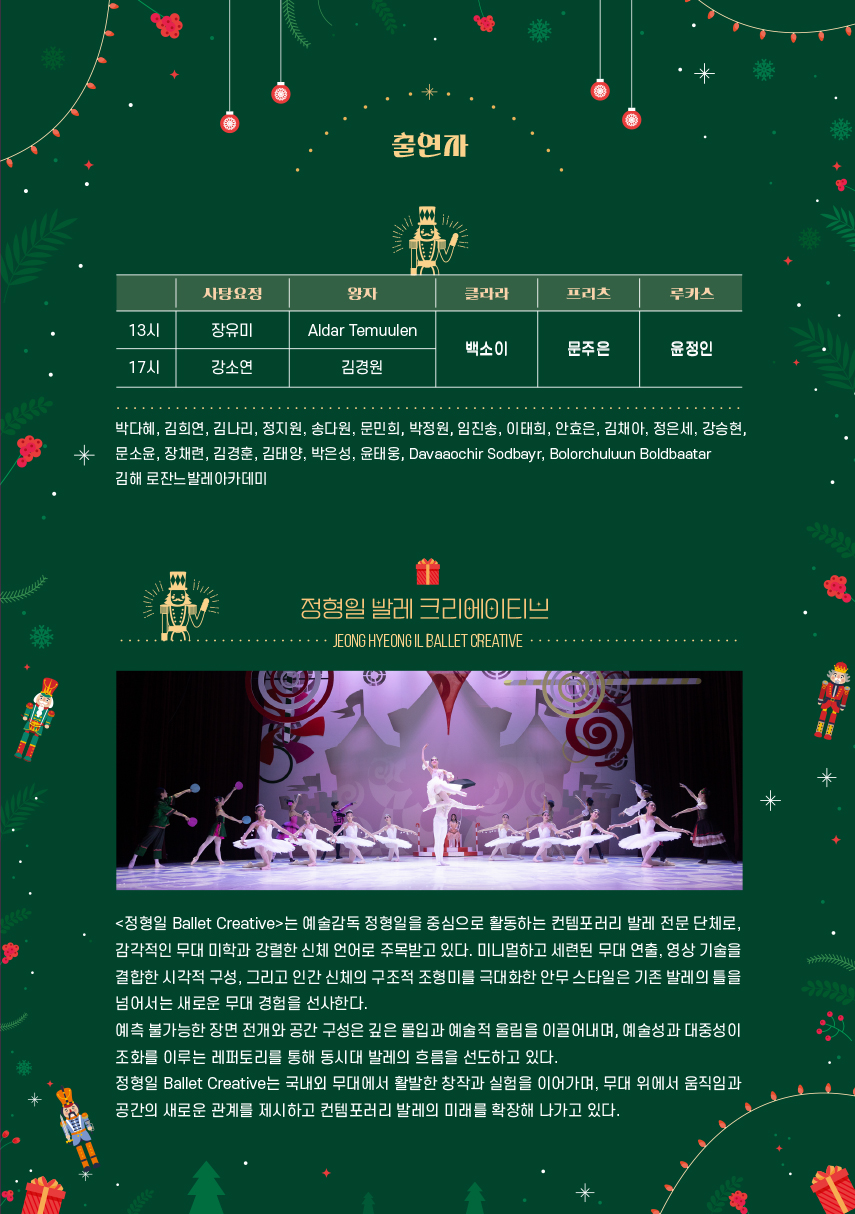 출연자

|  | 사탕요정 | 왕자 | 클라라 | 프리츠 | 루카스 |
|---|---|---|---|---|---|
| 13시 | 장유미 | Aldar Temuulen | 백소이 | 문주은 | 윤정인 |
| 17시 | 강소연 | 김경원 |  |  |  |

박다혜, 김희연, 김나리, 정지원, 송다원, 문민희, 박정원, 임진송, 이태희, 안효은, 김채아, 정은세, 강승현, 문소윤, 장채련, 김경훈, 김태양, 박은성, 윤태웅, Davaaochir Sodbayr, Bolorchuluun Boldbaatar
김해 로잔느발레아카데미

정형일 발레 크리에이티브
JEONG HYEONG IL BALLET CREATIVE

<정형일 Ballet Creative>는 예술감독 정형일을 중심으로 활동하는 컨템포러리 발레 전문 단체로, 감각적인 무대 미학과 강렬한 신체 언어로 주목받고 있다. 미니멀하고 세련된 무대 연출, 영상 기술을 결합한 시각적 구성, 그리고 인간 신체의 구조적 조형미를 극대화한 안무 스타일은 기존 발레의 틀을 넘어서는 새로운 무대 경험을 선사한다.
예측 불가능한 장면 전개와 공간 구성은 깊은 몰입과 예술적 울림을 이끌어내며, 예술성과 대중성이 조화를 이루는 레퍼토리를 통해 동시대 발레의 흐름을 선도하고 있다.
정형일 Ballet Creative는 국내외 무대에서 활발한 창작과 실험을 이어가며, 무대 위에서 움직임과 공간의 새로운 관계를 제시하고 컨템포러리 발레의 미래를 확장해 나가고 있다.